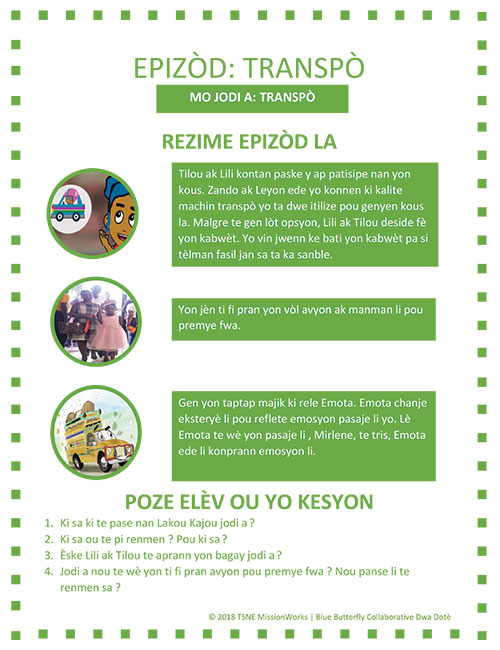 EPIZÒD: TRANSPÒ

MO JODI A: TRANSPÒ

REZIME EPIZÒD LA

Tilou ak Lili kontan paske y ap patisipe nan yon kous. Zando ak Leyon ede yo konnen ki kalite machin transpò yo ta dwe itilize pou genyen kous la. Malgre te gen lòt opsyon, Lili ak Tilou deside fè yon kabwèt. Yo vin jwenn ke bati yon kabwèt pa si tèlman fasil jan sa ta ka sanble.

Yon jèn ti fi pran yon vòl avyon ak manman li pou premye fwa.

Gen yon taptap majik ki rele Emota. Emota chanje eksteryè li pou reflete emosyon pasaje li yo. Lè Emota te wè yon pasaje li , Mirlene, te tris, Emota ede li konprann emosyon li.

POZE ELÈV OU YO KESYON

1. Ki sa ki te pase nan Lakou Kajou jodi a ?
2. Ki sa ou te pi renmen ? Pou ki sa ?
3. Èske Lili ak Tilou te aprann yon bagay jodi a ?
4. Jodi a nou te wè yon ti fi pran avyon pou premye fwa ? Nou panse li te renmen sa ?

© 2018 TSNE MissionWorks | Blue Butterfly Collaborative Dwa Dotè